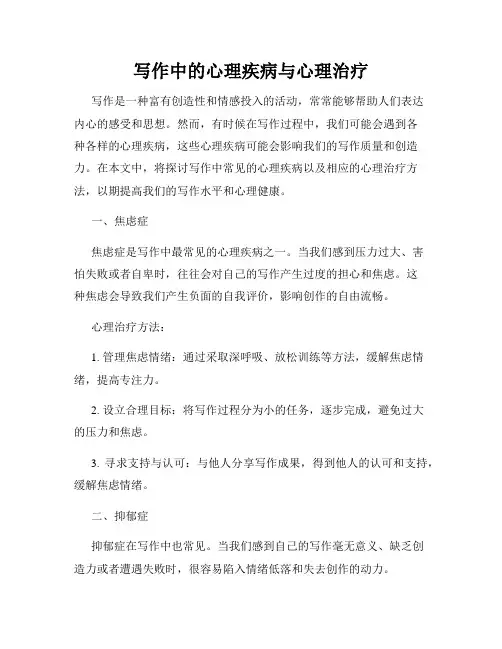 写作中的心理疾病与心理治疗

写作是一种富有创造性和情感投入的活动，常常能够帮助人们表达内心的感受和思想。然而，有时候在写作过程中，我们可能会遇到各种各样的心理疾病，这些心理疾病可能会影响我们的写作质量和创造力。在本文中，将探讨写作中常见的心理疾病以及相应的心理治疗方法，以期提高我们的写作水平和心理健康。

一、焦虑症

焦虑症是写作中最常见的心理疾病之一。当我们感到压力过大、害怕失败或者自卑时，往往会对自己的写作产生过度的担心和焦虑。这种焦虑会导致我们产生负面的自我评价，影响创作的自由流畅。

心理治疗方法：

1. 管理焦虑情绪：通过采取深呼吸、放松训练等方法，缓解焦虑情绪，提高专注力。

2. 设立合理目标：将写作过程分为小的任务，逐步完成，避免过大的压力和焦虑。

3. 寻求支持与认可：与他人分享写作成果，得到他人的认可和支持，缓解焦虑情绪。

二、抑郁症

抑郁症在写作中也常见。当我们感到自己的写作毫无意义、缺乏创造力或者遭遇失败时，很容易陷入情绪低落和失去创作的动力。